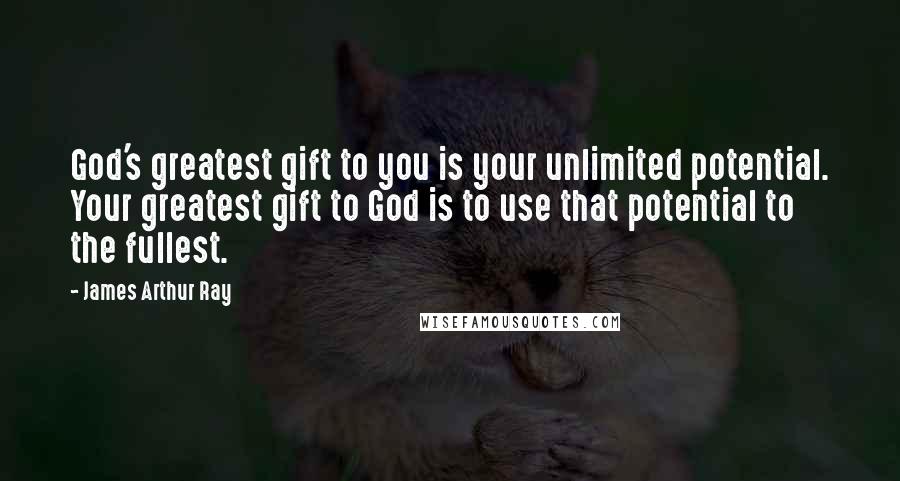 God's greatest gift to you is your unlimited potential. Your greatest gift to God is to use that potential to the fullest.

- James Arthur Ray

WISEFAMOUSQUOTES.COM